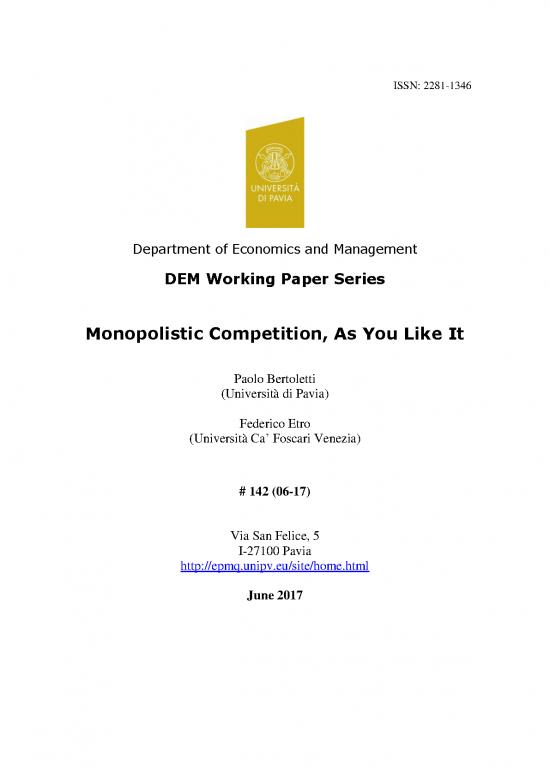 ISSN: 2281-1346

UNIVERSITÀ
DI PAVIA

Department of Economics and Management

DEM Working Paper Series

Monopolistic Competition, As You Like It

Paolo Bertoletti
(Università di Pavia)

Federico Etro
(Università Ca' Foscari Venezia)

# 142 (06-17)

Via San Felice, 5
I-27100 Pavia
http://epmq.unipv.eu/site/home.html

June 2017